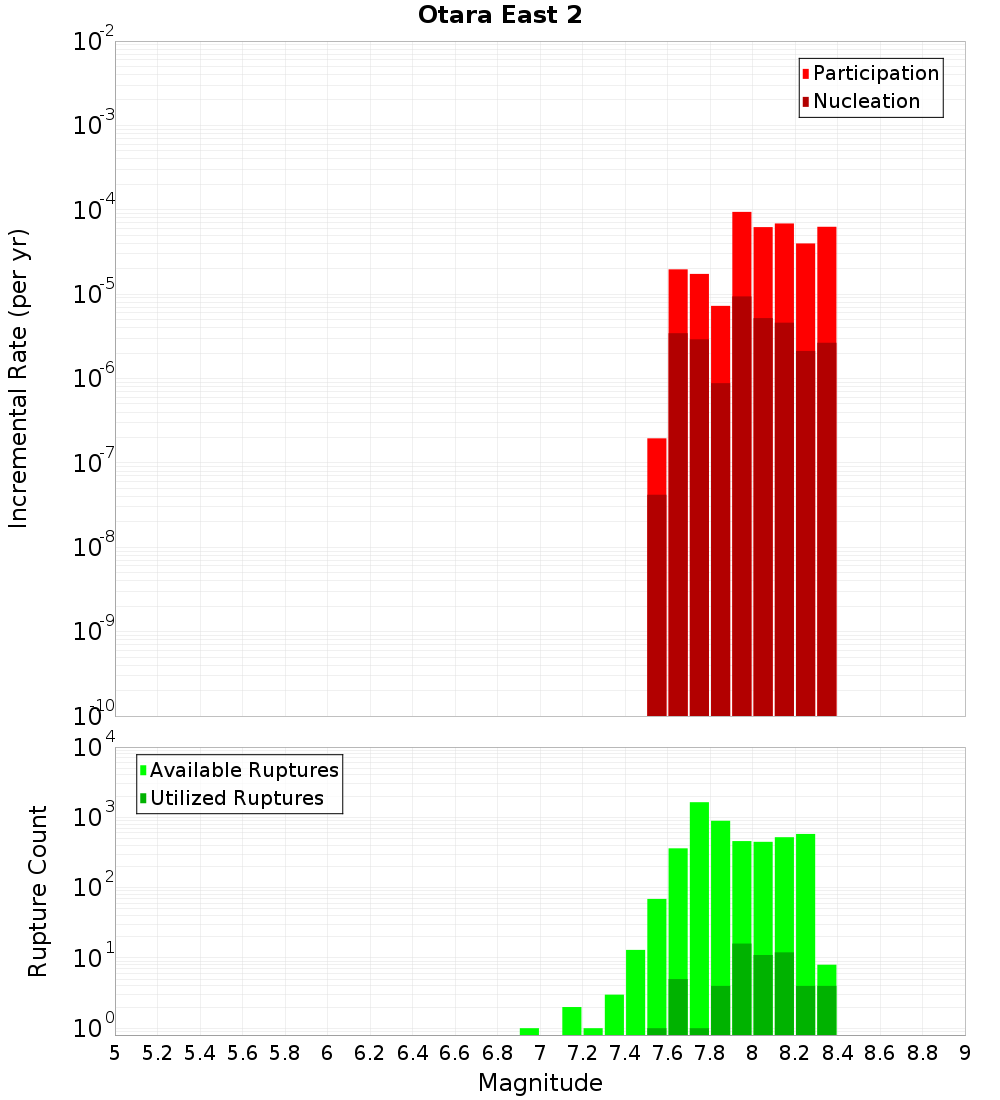 Otara East 2

Participation
Nucleation

Incremental Rate (per yr)

$10^{-2}$
$10^{-3}$
$10^{-4}$
$10^{-5}$
$10^{-6}$
$10^{-7}$
$10^{-8}$
$10^{-9}$
$10^{-10}$

Available Ruptures
Utilized Ruptures

Rupture Count

$10^{4}$
$10^{3}$
$10^{2}$
$10^{1}$
$10^{0}$

5 5.2 5.4 5.6 5.8 6 6.2 6.4 6.6 6.8 7 7.2 7.4 7.6 7.8 8 8.2 8.4 8.6 8.8 9

Magnitude